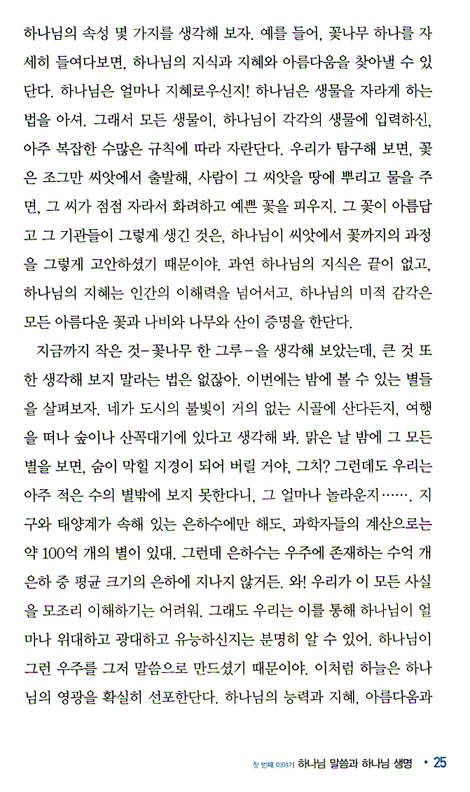 하나님의 속성 몇 가지를 생각해 보자. 예를 들어, 꽃나무 하나를 자세히 들여다보면, 하나님의 지식과 지혜와 아름다움을 찾아낼 수 있단다. 하나님은 얼마나 지혜로우신지! 하나님은 생물을 자라게 하는 법을 아셔. 그래서 모든 생물이, 하나님이 각각의 생물에 입력하신, 아주 복잡한 수많은 규칙에 따라 자란단다. 우리가 탐구해 보면, 꽃은 조그만 씨앗에서 출발해, 사람이 그 씨앗을 땅에 뿌리고 물을 주면, 그 씨가 점점 자라서 화려하고 예쁜 꽃을 피우지. 그 꽃이 아름답고 그 기관들이 그렇게 생긴 것은, 하나님이 씨앗에서 꽃까지의 과정을 그렇게 고안하셨기 때문이야. 과연 하나님의 지식은 끝이 없고, 하나님의 지혜는 인간의 이해력을 넘어서고, 하나님의 미적 감각은 모든 아름다운 꽃과 나비와 나무와 산이 증명을 한단다.

지금까지 작은 것-꽃나무 한 그루-을 생각해 보았는데, 큰 것 또한 생각해 보지 말라는 법은 없잖아. 이번에는 밤에 볼 수 있는 별들을 살펴보자. 네가 도시의 불빛이 거의 없는 시골에 산다든지, 여행을 떠나 숲이나 산꼭대기에 있다고 생각해 봐. 맑은 날 밤에 그 모든 별을 보면, 숨이 막힐 지경이 되어 버릴 거야, 그치? 그런데도 우리는 아주 적은 수의 별밖에 보지 못한다니, 그 얼마나 놀라운지……. 지구와 태양계가 속해 있는 은하수에만 해도, 과학자들의 계산으로는 약 100억 개의 별이 있대. 그런데 은하수는 우주에 존재하는 수억 개 은하 중 평균 크기의 은하에 지나지 않거든. 와! 우리가 이 모든 사실을 모조리 이해하기는 어려워. 그래도 우리는 이를 통해 하나님이 얼마나 위대하고 광대하고 유능하신지는 분명히 알 수 있어. 하나님이 그런 우주를 그저 말씀으로 만드셨기 때문이야. 이처럼 하늘은 하나님의 영광을 확실히 선포한단다. 하나님의 능력과 지혜, 아름다움과

첫 번째 이야기 하나님 말씀과 하나님 생명 • 25